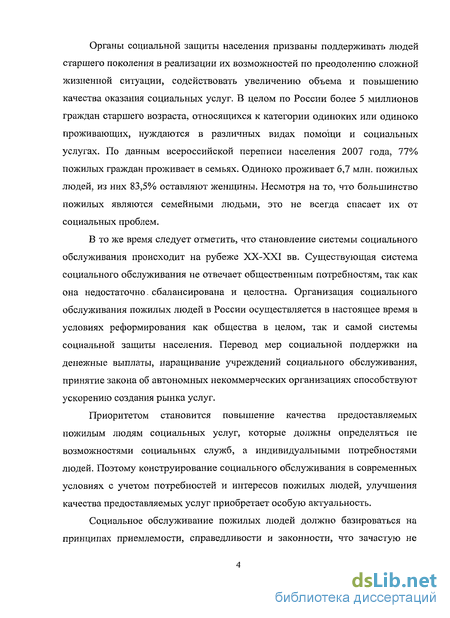 Органы социальной защиты населения призваны поддерживать людей старшего поколения в реализации их возможностей по преодолению сложной жизненной ситуации, содействовать увеличению объема и повышению качества оказания социальных услуг. В целом по России более 5 миллионов граждан старшего возраста, относящихся к категории одиноких или одиноко проживающих, нуждаются в различных видах помощи и социальных услугах. По данным всероссийской переписи населения 2007 года, 77% пожилых граждан проживает в семьях. Одиноко проживает 6,7 млн. пожилых людей, из них 83,5% оставляют женщины. Несмотря на то, что большинство пожилых являются семейными людьми, это не всегда спасает их от социальных проблем.

В то же время следует отметить, что становление системы социального обслуживания происходит на рубеже XX-XXI вв. Существующая система социального обслуживания не отвечает общественным потребностям, так как она недостаточно сбалансирована и целостна. Организация социального обслуживания пожилых людей в России осуществляется в настоящее время в условиях реформирования как общества в целом, так и самой системы социальной защиты населения. Перевод мер социальной поддержки на денежные выплаты, наращивание учреждений социального обслуживания, принятие закона об автономных некоммерческих организациях способствуют ускорению создания рынка услуг.

Приоритетом становится повышение качества предоставляемых пожилым людям социальных услуг, которые должны определяться не возможностями социальных служб, а индивидуальными потребностями людей. Поэтому конструирование социального обслуживания в современных условиях с учетом потребностей и интересов пожилых людей, улучшения качества предоставляемых услуг приобретает особую актуальность.

Социальное обслуживание пожилых людей должно базироваться на принципах приемлемости, справедливости и законности, что зачастую не

4

dsLib.net
библиотека диссертаций